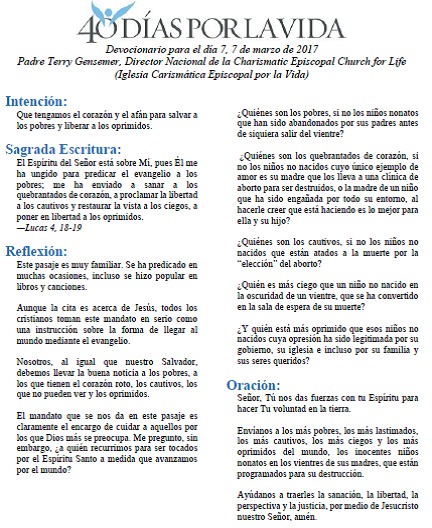 40 DÍAS POR LA VIDA

Devocionario para el día 7, 7 de marzo de 2017
Padre Terry Gensemer, Director Nacional de la Charismatic Episcopal Church for Life (Iglesia Carismática Episcopal por la Vida)

Intención:
Que tengamos el corazón y el afán para salvar a los pobres y liberar a los oprimidos.

Sagrada Escritura:
El Espíritu del Señor está sobre Mí, pues Él me ha ungido para predicar el evangelio a los pobres; me ha enviado a sanar a los quebrantados de corazón, a proclamar la libertad a los cautivos y restaurar la vista a los ciegos, a poner en libertad a los oprimidos.
—Lucas 4, 18-19

Reflexión:
Este pasaje es muy familiar. Se ha predicado en muchas ocasiones, incluso se hizo popular en libros y canciones.

Aunque la cita es acerca de Jesús, todos los cristianos toman este mandato en serio como una instrucción sobre la forma de llegar al mundo mediante el evangelio.

Nosotros, al igual que nuestro Salvador, debemos llevar la buena noticia a los pobres, a los que tienen el corazón roto, los cautivos, los que no pueden ver y los oprimidos.

El mandato que se nos da en este pasaje es claramente el encargo de cuidar a aquellos por los que Dios más se preocupa. Me pregunto, sin embargo, ¿a quién recurrimos para ser tocados por el Espíritu Santo a medida que avanzamos por el mundo?

¿Quiénes son los pobres, si no los niños nonatos que han sido abandonados por sus padres antes de siquiera salir del vientre?

¿Quiénes son los quebrantados de corazón, si no los niños no nacidos cuyo único ejemplo de amor es su madre que los lleva a una clínica de aborto para ser destruidos, o la madre de un niño que ha sido engañada por todo su entorno, al hacerle creer que está haciendo es lo mejor para ella y su hijo?

¿Quiénes son los cautivos, si no los niños no nacidos que están atados a la muerte por la "elección" del aborto?

¿Quién es más ciego que un niño no nacido en la oscuridad de un vientre, que se ha convertido en la sala de espera de su muerte?

¿Y quién está más oprimido que esos niños no nacidos cuya opresión ha sido legitimada por su gobierno, su iglesia e incluso por su familia y sus seres queridos?

Oración:
Señor, Tú nos das fuerzas con tu Espíritu para hacer Tu voluntad en la tierra.

Envíanos a los más pobres, los más lastimados, los más cautivos, los más ciegos y los más oprimidos del mundo, los inocentes niños nonatos en los vientres de sus madres, que están programados para su destrucción.

Ayúdanos a traerles la sanación, la libertad, la perspectiva y la justicia, por medio de Jesucristo nuestro Señor, amén.